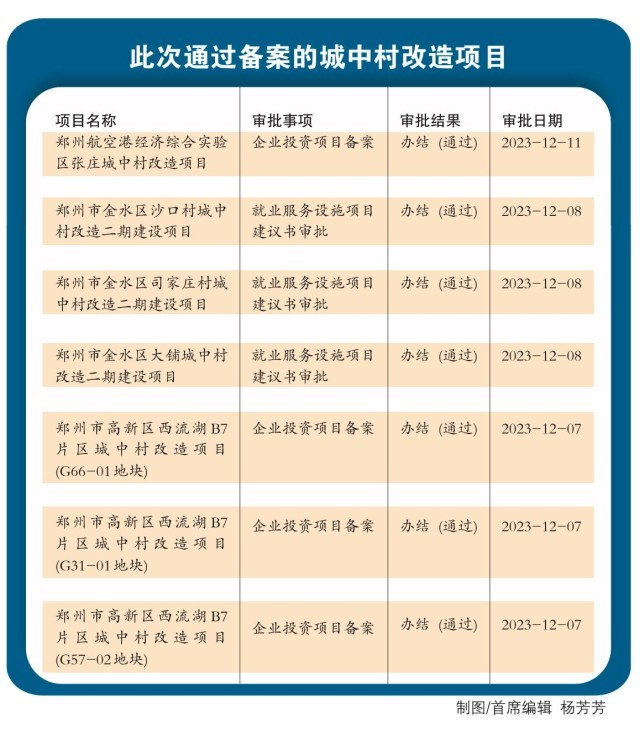 此次通过备案的城中村改造项目

| 项目名称 | 审批事项 | 审批结果 | 审批日期 |
|---|---|---|---|
| 郑州航空港经济综合实验区张庄城中村改造项目 | 企业投资项目备案 | 办结（通过） | 2023-12-11 |
| 郑州市金水区沙口村城中村改造二期建设项目 | 就业服务设施项目建议书审批 | 办结（通过） | 2023-12-08 |
| 郑州市金水区司家庄村城中村改造二期建设项目 | 就业服务设施项目建议书审批 | 办结（通过） | 2023-12-08 |
| 郑州市金水区大铺城中村改造二期建设项目 | 就业服务设施项目建议书审批 | 办结（通过） | 2023-12-08 |
| 郑州市高新区西流湖B7片区城中村改造项目(G66-01地块) | 企业投资项目备案 | 办结（通过） | 2023-12-07 |
| 郑州市高新区西流湖B7片区城中村改造项目(G31-01地块) | 企业投资项目备案 | 办结（通过） | 2023-12-07 |
| 郑州市高新区西流湖B7片区城中村改造项目(G57-02地块) | 企业投资项目备案 | 办结（通过） | 2023-12-07 |

制图/首席编辑 杨芳芳